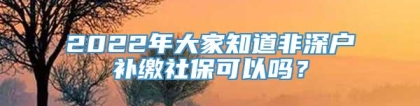 2022年大家知道非深户补缴社保可以吗？